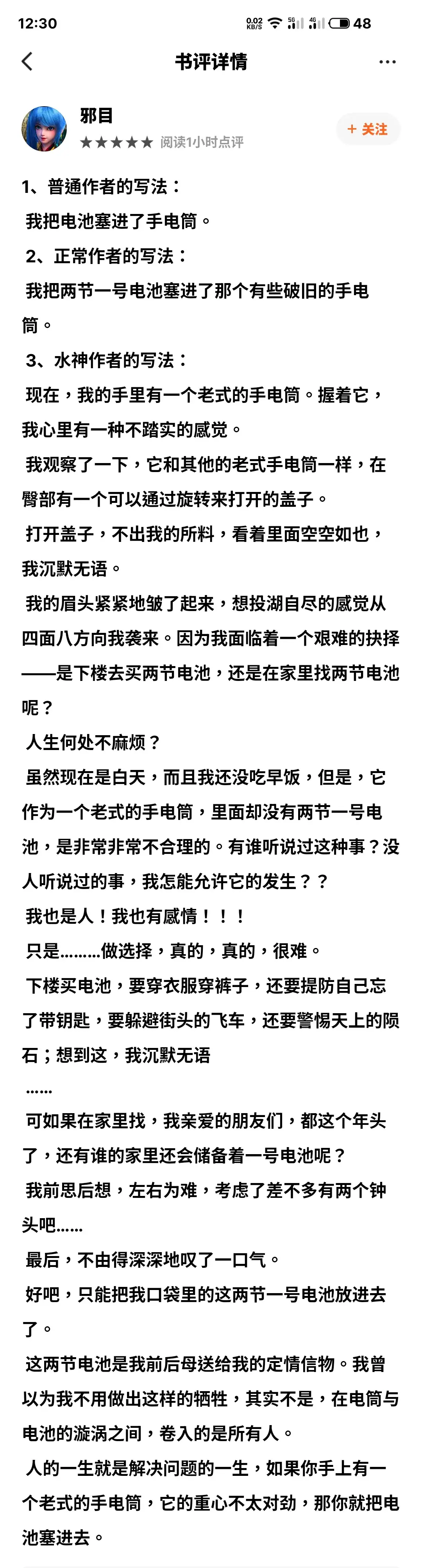 12:30 0.02 KB/S 5G 4G 48

书评详情

邪目
★★★★★ 阅读1小时点评

+ 关注

1、普通作者的写法：
我把电池塞进了手电筒。
2、正常作者的写法：
我把两节一号电池塞进了那个有些破旧的手电筒。
3、水神作者的写法：
现在，我的手里有一个老式的手电筒。握着它，我心里有一种不踏实的感觉。
我观察了一下，它和其他的老式手电筒一样，在臀部有一个可以通过旋转来打开的盖子。
打开盖子，不出我的所料，看着里面空空如也，我沉默无语。
我的眉头紧紧地皱了起来，想投湖自尽的感觉从四面八方向我袭来。因为我面临着一个艰难的抉择——是下楼去买两节电池，还是在家里找两节电池呢？
人生何处不麻烦？
虽然现在是白天，而且我还没吃早饭，但是，它作为一个老式的手电筒，里面却没有两节一号电池，是非常非常不合理的。有谁听说过这种事？没人听说过的事，我怎能允许它的发生？？
我也是人！我也有感情！！！
只是………做选择，真的，真的，很难。
下楼买电池，要穿衣服穿裤子，还要提防自己忘了带钥匙，要躲避街头的飞车，还要警惕天上的陨石；想到这，我沉默无语
……
可如果在家里找，我亲爱的朋友们，都这个年头了，还有谁的家里还会储备着一号电池呢？
我前思后想，左右为难，考虑了差不多有两个钟头吧……
最后，不由得深深地叹了一口气。
好吧，只能把我口袋里的这两节一号电池放进去了。
这两节电池是我前后母送给我的定情信物。我曾以为我不用做出这样的牺牲，其实不是，在电筒与电池的漩涡之间，卷入的是所有人。
人的一生就是解决问题的一生，如果你手上有一个老式的手电筒，它的重心不太对劲，那你就把电池塞进去。